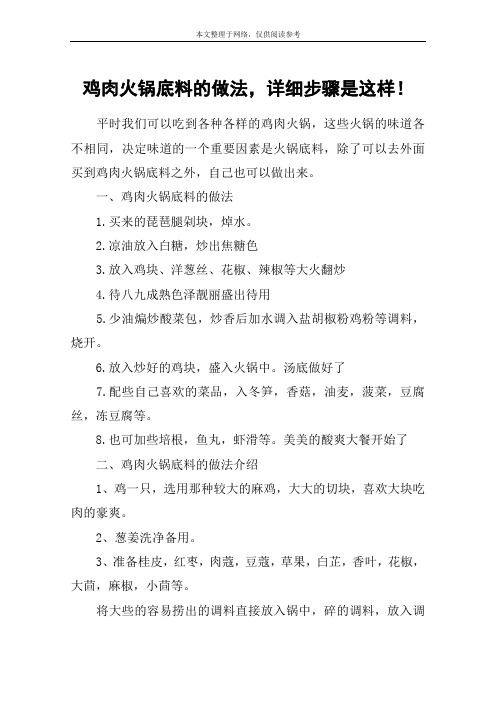 本文整理于网络，仅供阅读参考

鸡肉火锅底料的做法，详细步骤是这样！

平时我们可以吃到各种各样的鸡肉火锅，这些火锅的味道各不相同，决定味道的一个重要因素是火锅底料，除了可以去外面买到鸡肉火锅底料之外，自己也可以做出来。

一、鸡肉火锅底料的做法

1.买来的琵琶腿剁块，焯水。

2.凉油放入白糖，炒出焦糖色

3.放入鸡块、洋葱丝、花椒、辣椒等大火翻炒

4.待八九成熟色泽靓丽盛出待用

5.少油煸炒酸菜包，炒香后加水调入盐胡椒粉鸡粉等调料，烧开。

6.放入炒好的鸡块，盛入火锅中。汤底做好了

7.配些自己喜欢的菜品，入冬笋，香菇，油麦，菠菜，豆腐丝，冻豆腐等。

8.也可加些培根，鱼丸，虾滑等。美美的酸爽大餐开始了

二、鸡肉火锅底料的做法介绍

1、鸡一只，选用那种较大的麻鸡，大大的切块，喜欢大块吃肉的豪爽。

2、葱姜洗净备用。

3、准备桂皮，红枣，肉蔻，豆蔻，草果，白芷，香叶，花椒，大茴，麻椒，小茴等。

将大些的容易捞出的调料直接放入锅中，碎的调料，放入调